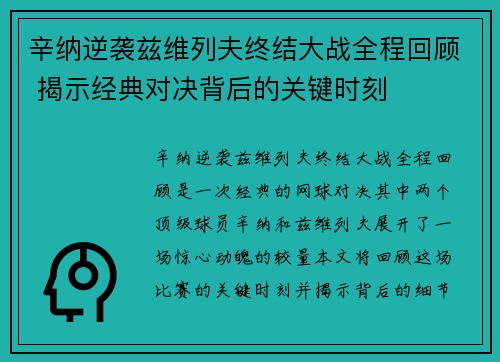 辛纳逆袭兹维列夫终结大战全程回顾 揭示经典对决背后的关键时刻

辛纳逆袭兹维列夫终结大战全程回顾是一次经典的网球对决其中两个顶级球员辛纳和兹维列夫展开了一场惊心动魄的较量本文将回顾这场比赛的关键时刻并揭示背后的细节